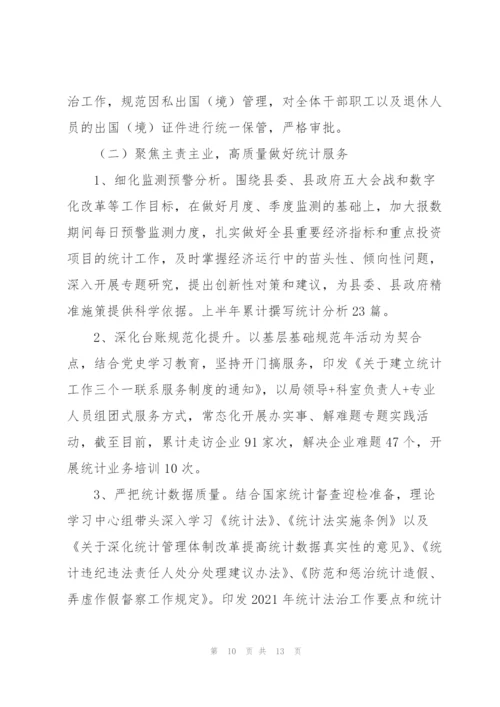 治工作，规范因私出国（境）管理，对全体干部职工以及退休人员的出国（境）证件进行统一保管，严格审批。

（二）聚焦主责主业，高质量做好统计服务

1、细化监测预警分析。围绕县委、县政府五大会战和数字化改革等工作目标，在做好月度、季度监测的基础上，加大报数期间每日预警监测力度，扎实做好全县重要经济指标和重点投资项目的统计工作，及时掌握经济运行中的苗头性、倾向性问题，深入开展专题研究，提出创新性对策和建议，为县委、县政府精准施策提供科学依据。上半年累计撰写统计分析23篇。

2、深化台账规范化提升。以基层基础规范年活动为契合点，结合党史学习教育，坚持开门搞服务，印发《关于建立统计工作三个一联系服务制度的通知》，以局领导+科室负责人+专业人员组团式服务方式，常态化开展办实事、解难题专题实践活动，截至目前，累计走访企业91家次，解决企业难题47个，开展统计业务培训10次。

3、严把统计数据质量。结合国家统计督查迎检准备，理论学习中心组带头深入学习《统计法》、《统计法实施条例》以及《关于深化统计管理体制改革提高统计数据真实性的意见》、《统计违纪违法责任人处分处理建议办法》、《防范和惩治统计造假、弄虚作假督察工作规定》。印发2021年统计法治工作要点和统计

第 10 页 共 13 页